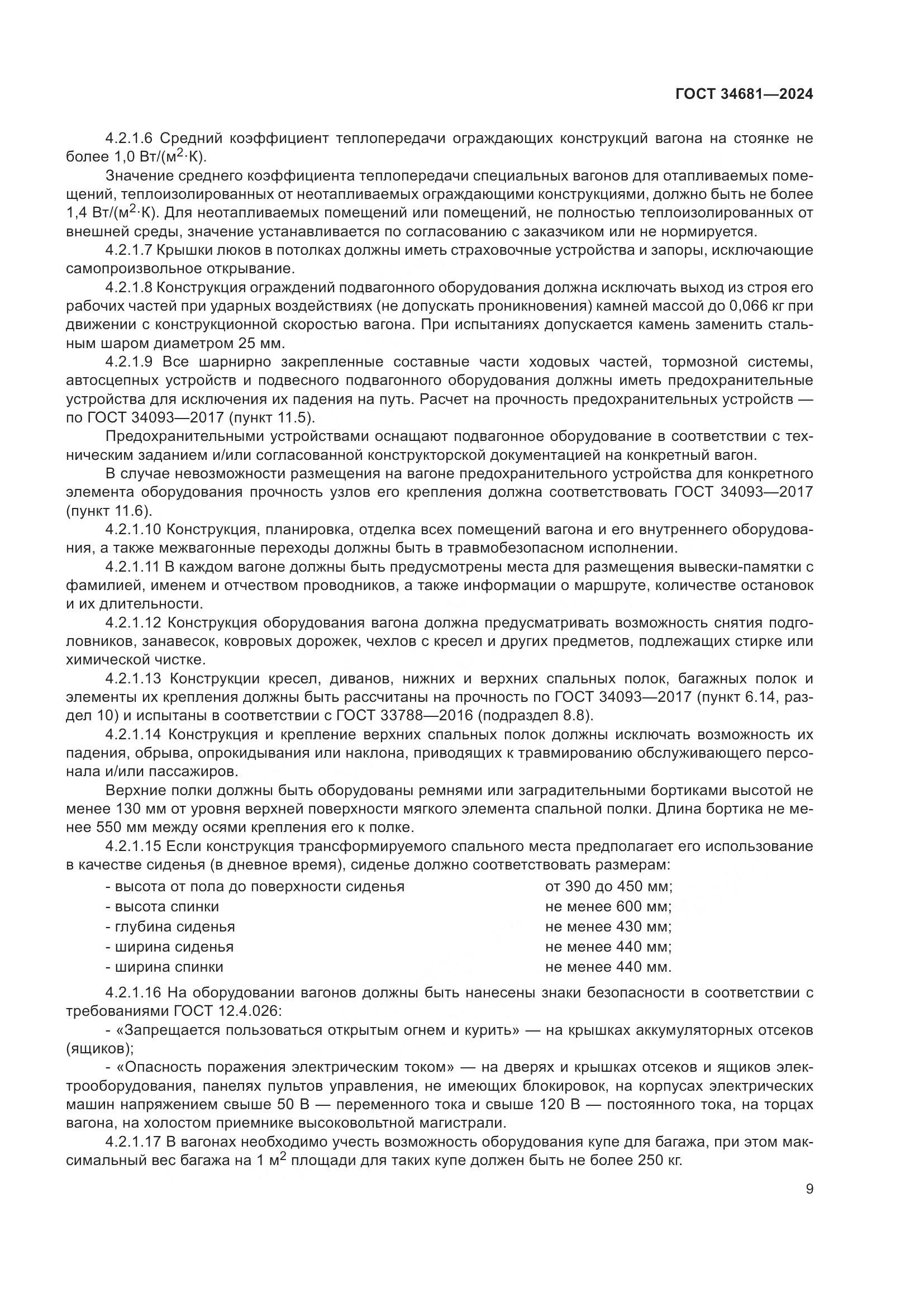 ГОСТ 34681—2024

4.2.1.6 Средний коэффициент теплопередачи ограждающих конструкций вагона на стоянке не более 1,0 Вт/(м$^2$·К).

Значение среднего коэффициента теплопередачи специальных вагонов для отапливаемых помещений, теплоизолированных от неотапливаемых ограждающими конструкциями, должно быть не более 1,4 Вт/(м$^2$·К). Для неотапливаемых помещений или помещений, не полностью теплоизолированных от внешней среды, значение устанавливается по согласованию с заказчиком или не нормируется.

4.2.1.7 Крышки люков в потолках должны иметь страховочные устройства и запоры, исключающие самопроизвольное открывание.

4.2.1.8 Конструкция ограждений подвагонного оборудования должна исключать выход из строя его рабочих частей при ударных воздействиях (не допускать проникновения) камней массой до 0,066 кг при движении с конструкционной скоростью вагона. При испытаниях допускается камень заменить стальным шаром диаметром 25 мм.

4.2.1.9 Все шарнирно закрепленные составные части ходовых частей, тормозной системы, автосцепных устройств и подвесного подвагонного оборудования должны иметь предохранительные устройства для исключения их падения на путь. Расчет на прочность предохранительных устройств — по ГОСТ 34093—2017 (пункт 11.5).

Предохранительными устройствами оснащают подвагонное оборудование в соответствии с техническим заданием и/или согласованной конструкторской документацией на конкретный вагон.

В случае невозможности размещения на вагоне предохранительного устройства для конкретного элемента оборудования прочность узлов его крепления должна соответствовать ГОСТ 34093—2017 (пункт 11.6).

4.2.1.10 Конструкция, планировка, отделка всех помещений вагона и его внутреннего оборудования, а также межвагонные переходы должны быть в травмобезопасном исполнении.

4.2.1.11 В каждом вагоне должны быть предусмотрены места для размещения вывески-памятки с фамилией, именем и отчеством проводников, а также информации о маршруте, количестве остановок и их длительности.

4.2.1.12 Конструкция оборудования вагона должна предусматривать возможность снятия подголовников, занавесок, ковровых дорожек, чехлов с кресел и других предметов, подлежащих стирке или химической чистке.

4.2.1.13 Конструкции кресел, диванов, нижних и верхних спальных полок, багажных полок и элементы их крепления должны быть рассчитаны на прочность по ГОСТ 34093—2017 (пункт 6.14, раздел 10) и испытаны в соответствии с ГОСТ 33788—2016 (подраздел 8.8).

4.2.1.14 Конструкция и крепление верхних спальных полок должны исключать возможность их падения, обрыва, опрокидывания или наклона, приводящих к травмированию обслуживающего персонала и/или пассажиров.

Верхние полки должны быть оборудованы ремнями или заградительными бортиками высотой не менее 130 мм от уровня верхней поверхности мягкого элемента спальной полки. Длина бортика не менее 550 мм между осями крепления его к полке.

4.2.1.15 Если конструкция трансформируемого спального места предполагает его использование в качестве сиденья (в дневное время), сиденье должно соответствовать размерам:
- высота от пола до поверхности сиденья от 390 до 450 мм;
- высота спинки не менее 600 мм;
- глубина сиденья не менее 430 мм;
- ширина сиденья не менее 440 мм;
- ширина спинки не менее 440 мм.

4.2.1.16 На оборудовании вагонов должны быть нанесены знаки безопасности в соответствии с требованиями ГОСТ 12.4.026:
- «Запрещается пользоваться открытым огнем и курить» — на крышках аккумуляторных отсеков (ящиков);
- «Опасность поражения электрическим током» — на дверях и крышках отсеков и ящиков электрооборудования, панелях пультов управления, не имеющих блокировок, на корпусах электрических машин напряжением свыше 50 В — переменного тока и свыше 120 В — постоянного тока, на торцах вагона, на холостом приемнике высоковольтной магистрали.

4.2.1.17 В вагонах необходимо учесть возможность оборудования купе для багажа, при этом максимальный вес багажа на 1 м$^2$ площади для таких купе должен быть не более 250 кг.

9